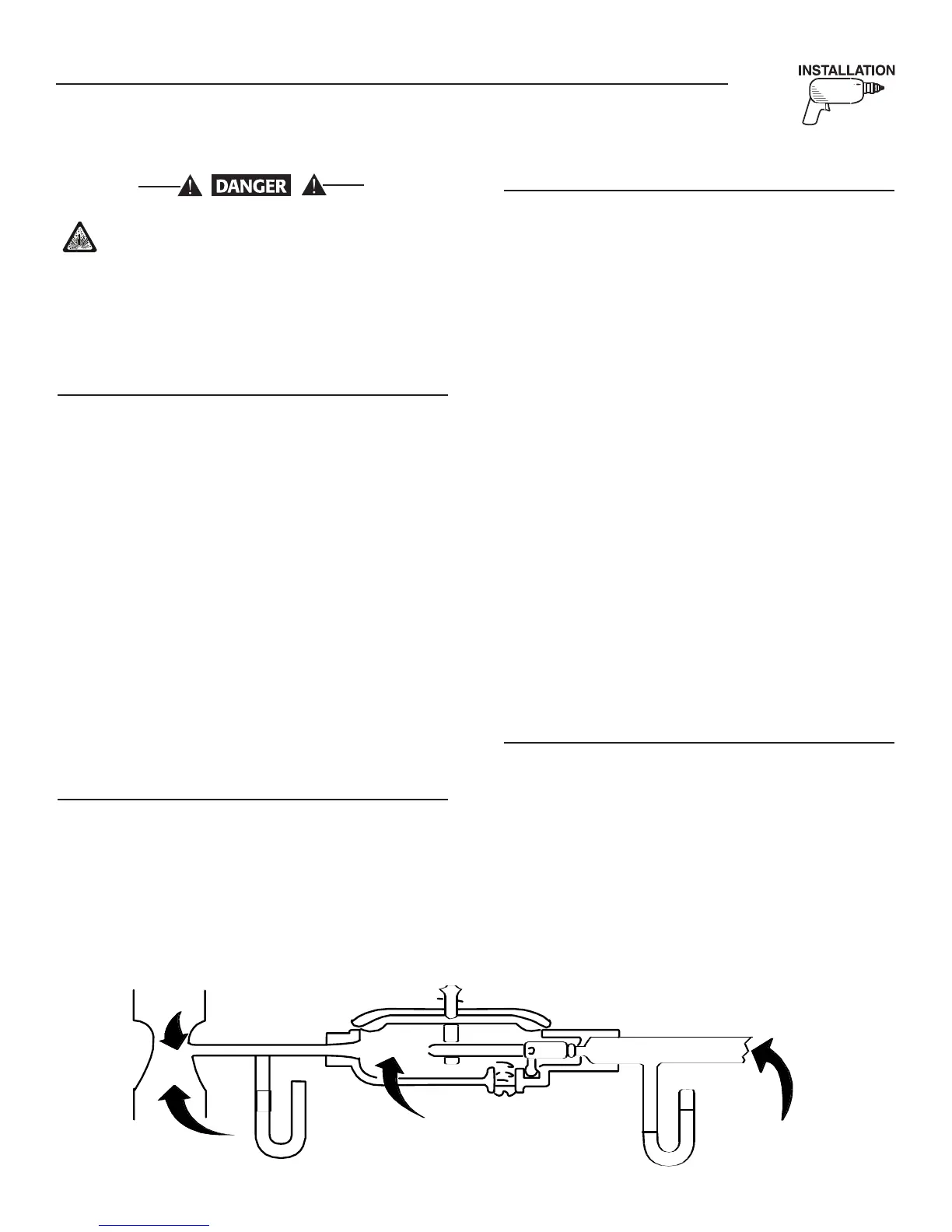 INSTALLATION

DANGER